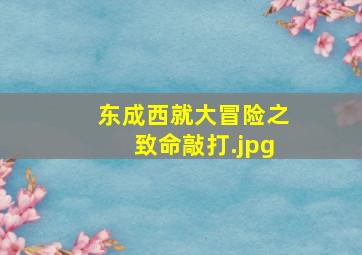 东成西就大冒险之致命敲打.jpg